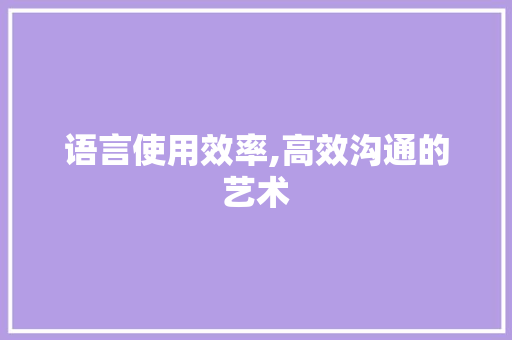 语言使用效率,高效沟通的艺术